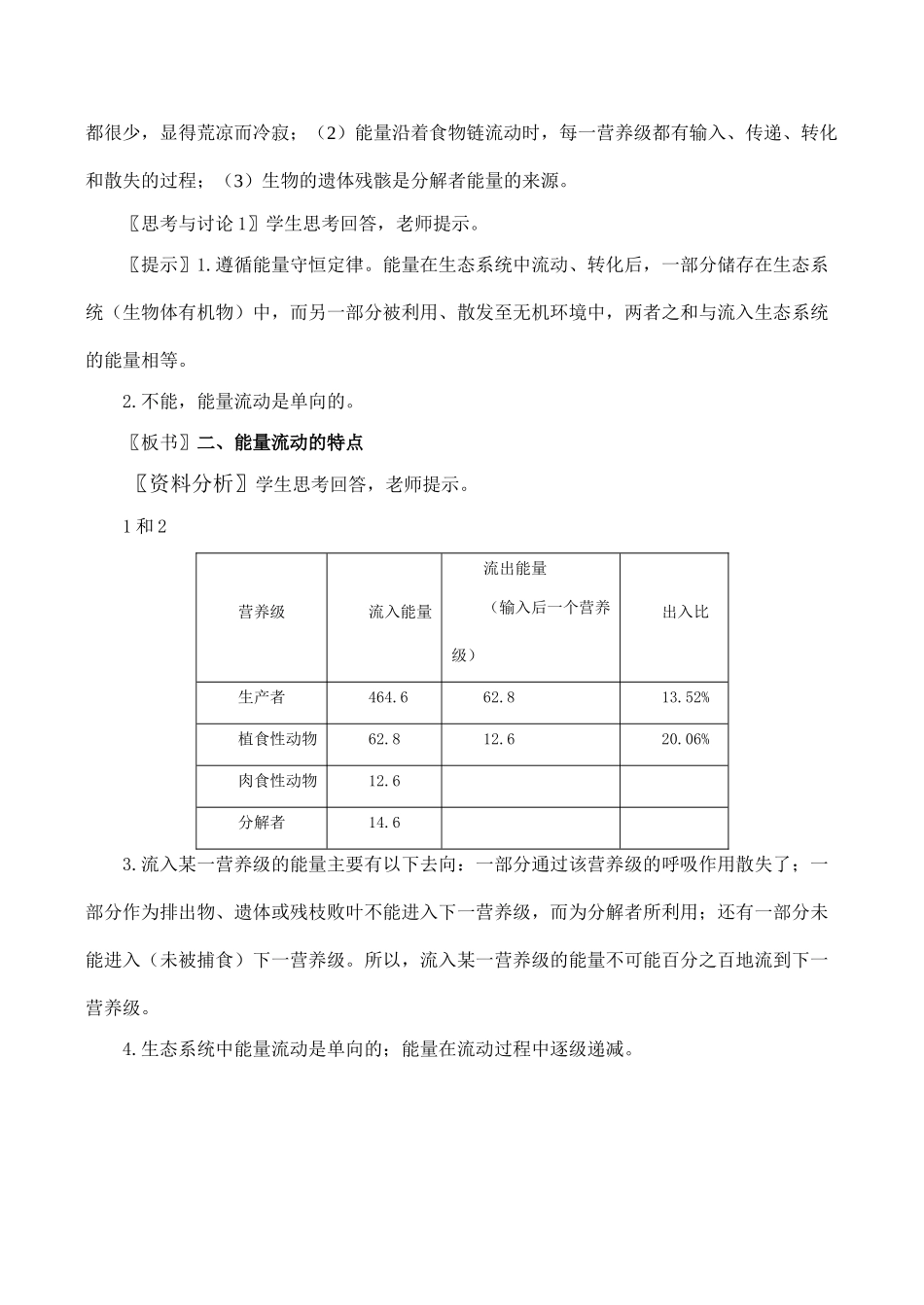 都很少，显得荒凉而冷寂；（2）能量沿着食物链流动时，每一营养级都有输入、传递、转化和散失的过程；（3）生物的遗体残骸是分解者能量的来源。

〖思考与讨论1〗学生思考回答，老师提示。

〖提示〗1.遵循能量守恒定律。能量在生态系统中流动、转化后，一部分储存在生态系统（生物体有机物）中，而另一部分被利用、散发至无机环境中，两者之和与流入生态系统的能量相等。

2.不能，能量流动是单向的。

〖板书〗二、能量流动的特点

〖资料分析〗学生思考回答，老师提示。

1和2

| 营养级 | 流入能量 | 流出能量（输入后一个营养级） | 出入比 |
|---|---|---|---|
| 生产者 | 464.6 | 62.8 | 13.52% |
| 植食性动物 | 62.8 | 12.6 | 20.06% |
| 肉食性动物 | 12.6 | | |
| 分解者 | 14.6 | | |

3.流入某一营养级的能量主要有以下去向：一部分通过该营养级的呼吸作用散失了；一部分作为排出物、遗体或残枝败叶不能进入下一营养级，而为分解者所利用；还有一部分未能进入（未被捕食）下一营养级。所以，流入某一营养级的能量不可能百分之百地流到下一营养级。

4.生态系统中能量流动是单向的；能量在流动过程中逐级递减。